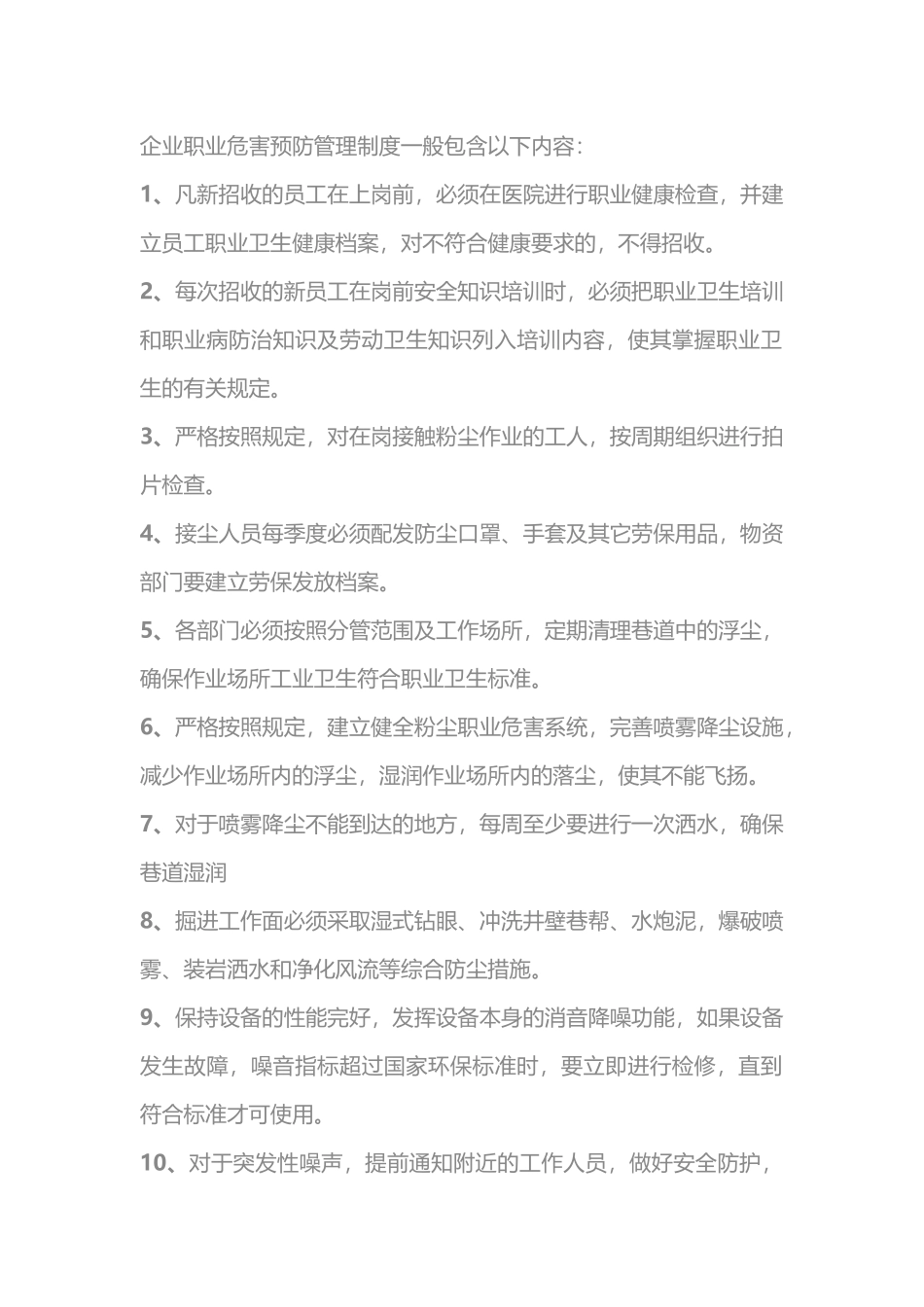 企业职业危害预防管理制度一般包含以下内容：

1、凡新招收的员工在上岗前，必须在医院进行职业健康检查，并建立员工职业卫生健康档案，对不符合健康要求的，不得招收。

2、每次招收的新员工在岗前安全知识培训时，必须把职业卫生培训和职业病防治知识及劳动卫生知识列入培训内容，使其掌握职业卫生的有关规定。

3、严格按照规定，对在岗接触粉尘作业的工人，按周期组织进行拍片检查。

4、接尘人员每季度必须配发防尘口罩、手套及其它劳保用品，物资部门要建立劳保发放档案。

5、各部门必须按照分管范围及工作场所，定期清理巷道中的浮尘，确保作业场所工业卫生符合职业卫生标准。

6、严格按照规定，建立健全粉尘职业危害系统，完善喷雾降尘设施，减少作业场所内的浮尘，湿润作业场所内的落尘，使其不能飞扬。

7、对于喷雾降尘不能到达的地方，每周至少要进行一次洒水，确保巷道湿润

8、掘进工作面必须采取湿式钻眼、冲洗井壁巷帮、水炮泥，爆破喷雾、装岩洒水和净化风流等综合防尘措施。

9、保持设备的性能完好，发挥设备本身的消音降噪功能，如果设备发生故障，噪音指标超过国家环保标准时，要立即进行检修，直到符合标准才可使用。

10、对于突发性噪声，提前通知附近的工作人员，做好安全防护，